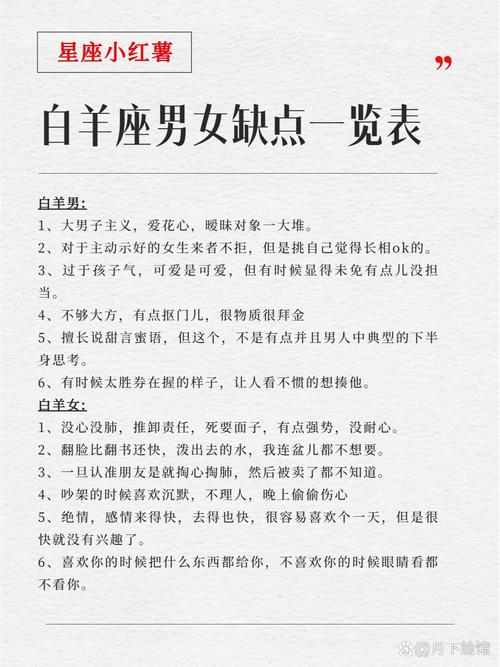 星座小红薯

”

白羊座男女缺点一览表

白羊男:
1、大男子主义，爱花心，暧昧对象一大堆。
2、对于主动示好的女生来者不拒，但是挑自己觉得长相ok的。
3、过于孩子气，可爱是可爱，但有时候显得未免有点儿没担当。
4、不够大方，有点抠门儿，很物质很拜金
5、擅长说甜言蜜语，但这个，不是有点并且男人中典型的下半身思考。
6、有时候太胜券在握的样子，让人看不惯的想揍他。
白羊女:
1、没心没肺，推卸责任，死要面子，有点强势，没耐心。
2、翻脸比翻书还快，泼出去的水，我连盆儿都不想要。
3、一旦认准朋友是就掏心掏肺，然后被卖了都不知道。
4、吵架的时候喜欢沉默，不理人，晚上偷偷伤心
5、绝情，感情来得快，去得也快，很容易喜欢个一天，但是很快就没有兴趣了。
6、喜欢你的时候把什么东西都给你，不喜欢你的时候眼睛看都不看你。

月下绘馆